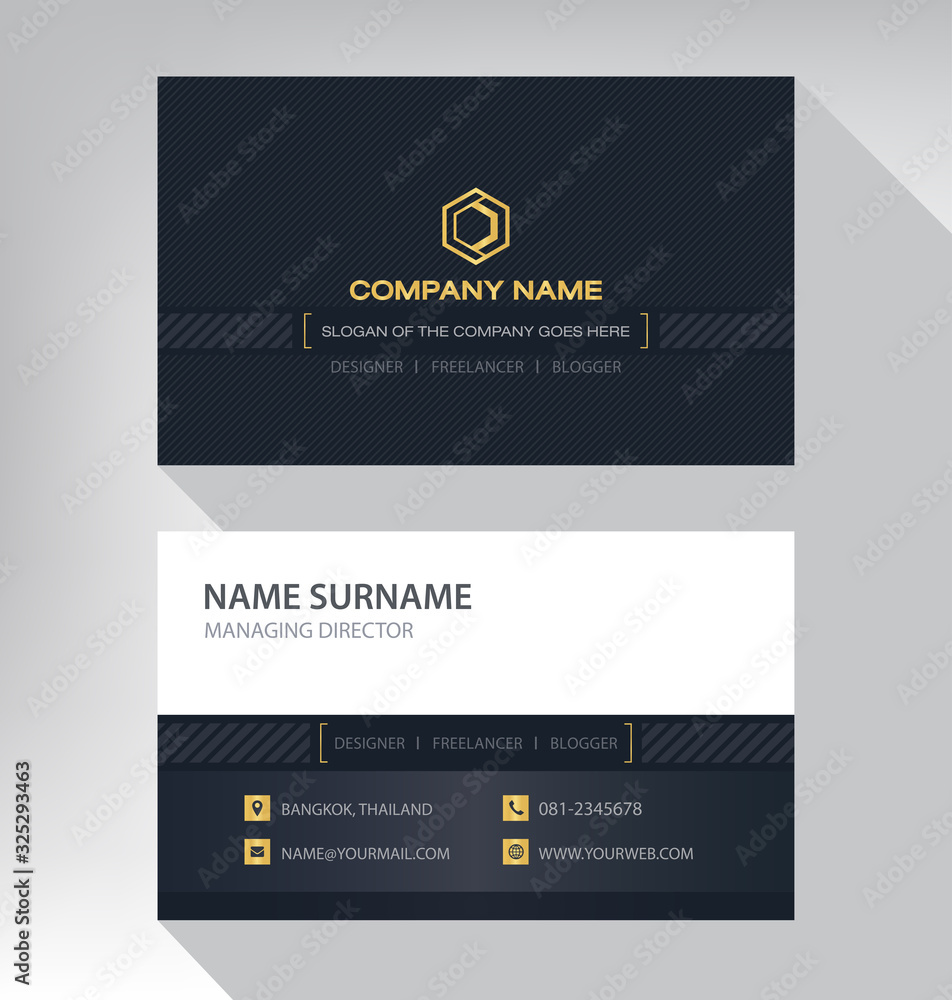 COMPANY NAME

SLOGAN OF THE COMPANY GOES HERE

DESIGNER | FREELANCER | BLOGGER

NAME SURNAME

MANAGING DIRECTOR

DESIGNER | FREELANCER | BLOGGER

BANGKOK, THAILAND

081-2345678

NAME@YOURMAIL.COM

WWW.YOURWEB.COM

Adobe Stock | #325293463